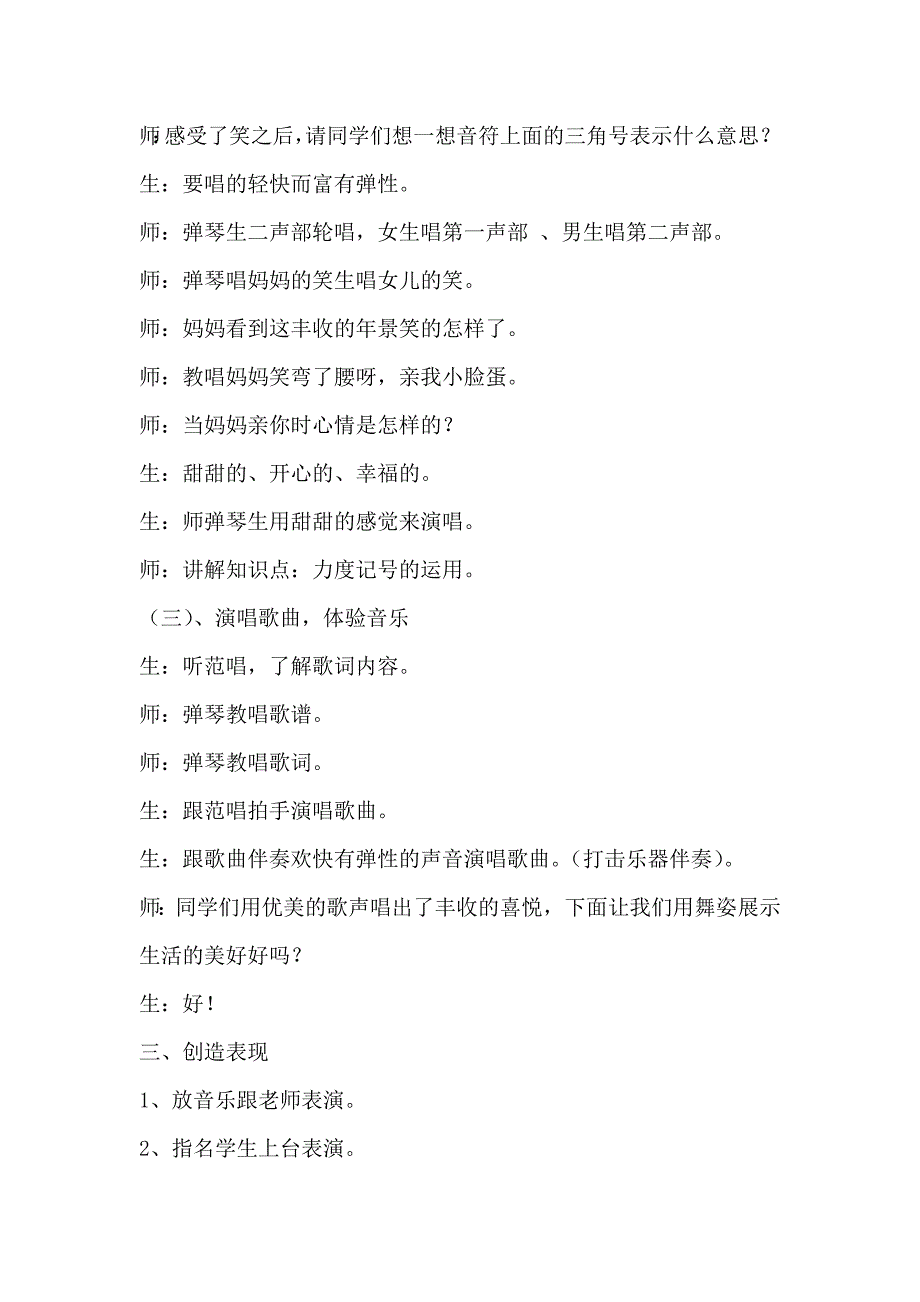 师:感受了笑之后，请同学们想一想音符上面的三角号表示什么意思？

生：要唱的轻快而富有弹性。

师：弹琴生二声部轮唱，女生唱第一声部 、男生唱第二声部。

师：弹琴唱妈妈的笑生唱女儿的笑。

师：妈妈看到这丰收的年景笑的怎样了。

师：教唱妈妈笑弯了腰呀，亲我小脸蛋。

师：当妈妈亲你时心情是怎样的？

生：甜甜的、开心的、幸福的。

生：师弹琴生用甜甜的感觉来演唱。

师：讲解知识点：力度记号的运用。

（三）、演唱歌曲，体验音乐

生：听范唱，了解歌词内容。

师：弹琴教唱歌谱。

师：弹琴教唱歌词。

生：跟范唱拍手演唱歌曲。

生：跟歌曲伴奏欢快有弹性的声音演唱歌曲。（打击乐器伴奏）。

师:同学们用优美的歌声唱出了丰收的喜悦，下面让我们用舞姿展示生活的美好好吗？

生：好！

三、创造表现

1、放音乐跟老师表演。

2、指名学生上台表演。